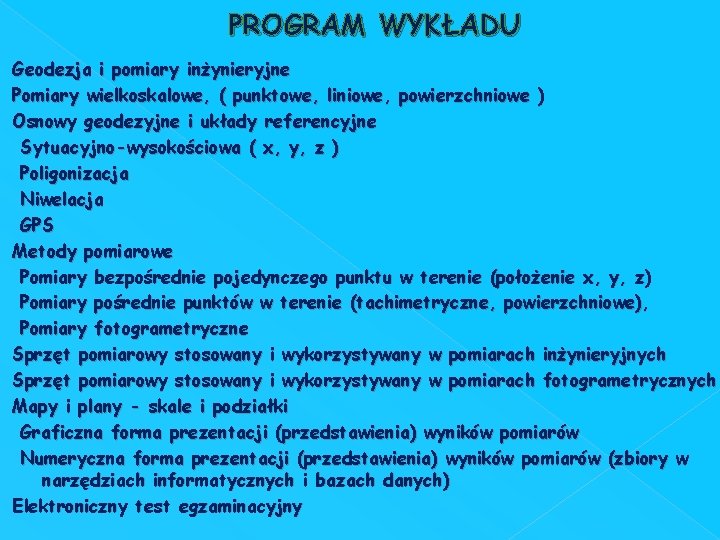 PROGRAM WYKŁADU

Geodezja i pomiary inżynieryjne
Pomiary wielkoskalowe, ( punktowe, liniowe, powierzchniowe )
Osnowy geodezyjne i układy referencyjne
Sytuacyjno-wysokościowa ( x, y, z )
Poligonizacja
Niwelacja
GPS
Metody pomiarowe
Pomiary bezpośrednie pojedynczego punktu w terenie (położenie x, y, z)
Pomiary pośrednie punktów w terenie (tachimetryczne, powierzchniowe),
Pomiary fotogrametryczne
Sprzęt pomiarowy stosowany i wykorzystywany w pomiarach inżynieryjnych
Sprzęt pomiarowy stosowany i wykorzystywany w pomiarach fotogrametrycznych
Mapy i plany - skale i podziałki
Graficzna forma prezentacji (przedstawienia) wyników pomiarów
Numeryczna forma prezentacji (przedstawienia) wyników pomiarów (zbiory w narzędziach informatycznych i bazach danych)
Elektroniczny test egzaminacyjny